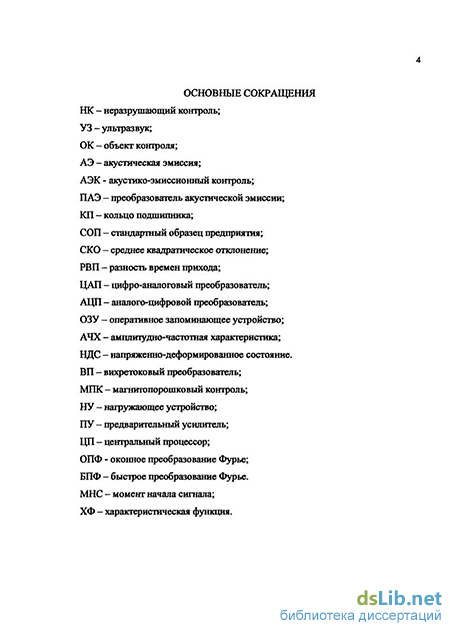 4

ОСНОВНЫЕ СОКРАЩЕНИЯ

НК – неразрушающий контроль;

УЗ – ультразвук;

ОК – объект контроля;

АЭ – акустическая эмиссия;

АЭК - акустико-эмиссионный контроль;

ПАЭ – преобразователь акустической эмиссии;

КП – кольцо подшипника;

СОП – стандартный образец предприятия;

СКО – среднее квадратическое отклонение;

РВП – разность времен прихода;

ЦАП – цифро-аналоговый преобразователь;

АЦП – аналого-цифровой преобразователь;

ОЗУ – оперативное запоминающее устройство;

АЧХ – амплитудно-частотная характеристика;

НДС – напряженно-деформированное состояние.

ВП – вихретоковый преобразователь;

МПК – магнитопорошковый контроль;

НУ – нагружающее устройство;

ПУ – предварительный усилитель;

ЦП – центральный процессор;

ОПФ - оконное преобразование Фурье;

БПФ – быстрое преобразование Фурье.

МНС – момент начала сигнала;

ХФ – характеристическая функция.

dsLib.net
библиотека диссертаций